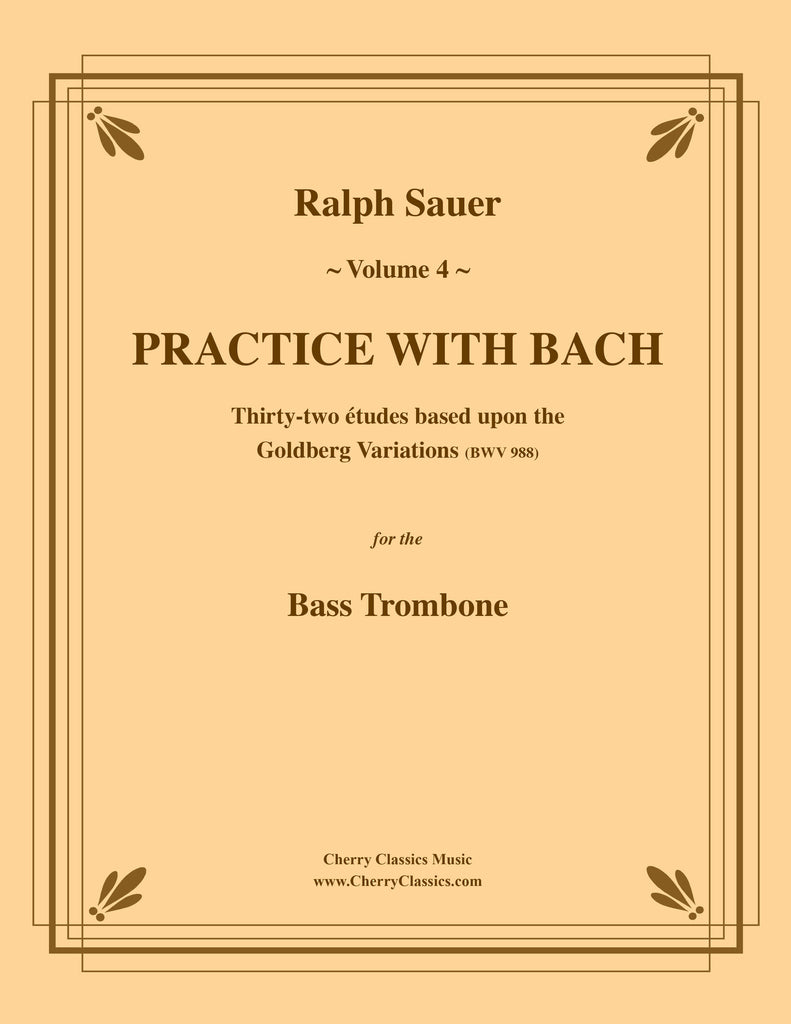 Ralph Sauer

~ Volume 4 ~

PRACTICE WITH BACH

Thirty-two études based upon the Goldberg Variations (BWV 988)

for the

Bass Trombone

Cherry Classics Music
www.CherryClassics.com